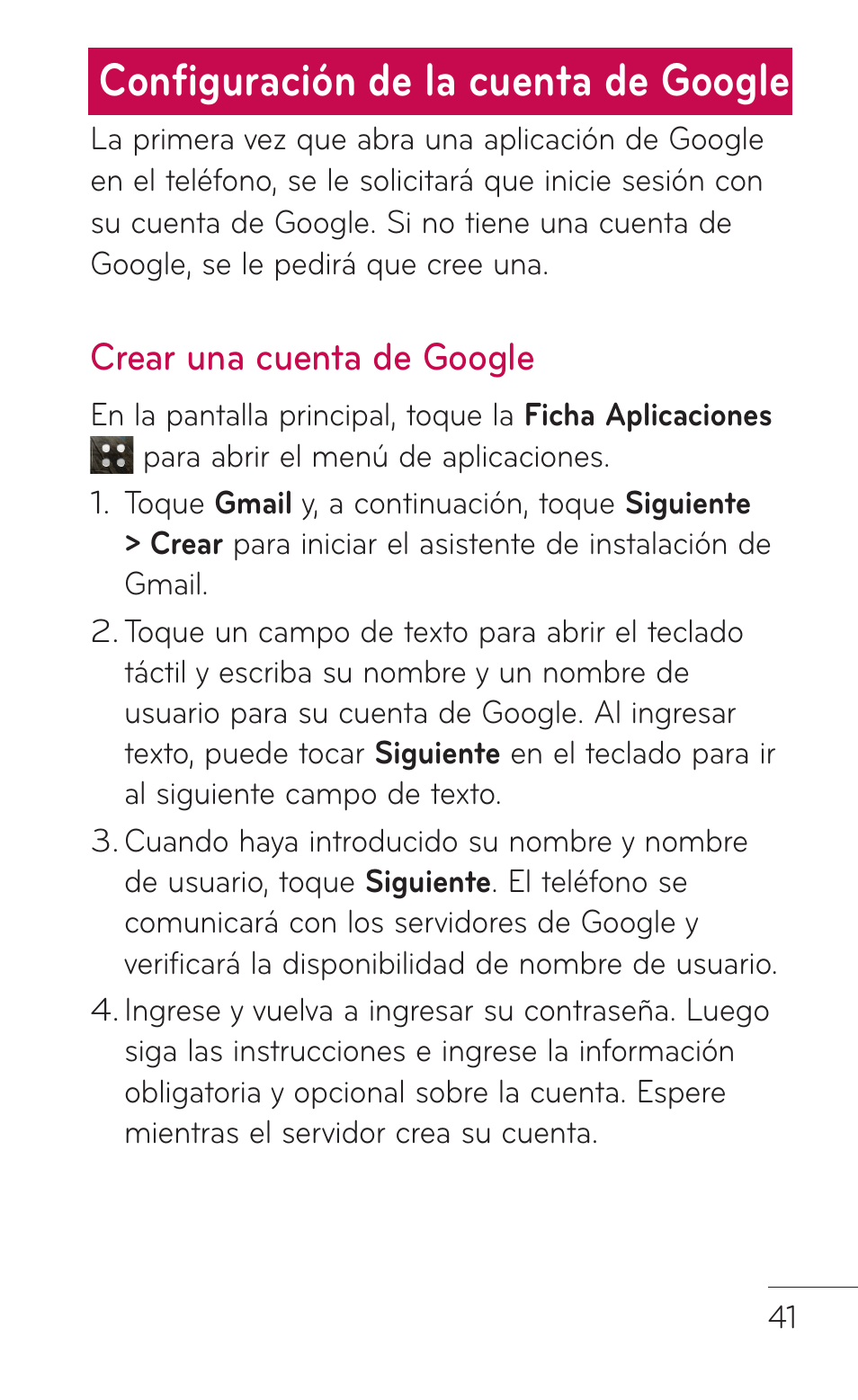 Configuración de la cuenta de Google

La primera vez que abra una aplicación de Google en el teléfono, se le solicitará que inicie sesión con su cuenta de Google. Si no tiene una cuenta de Google, se le pedirá que cree una.

Crear una cuenta de Google

En la pantalla principal, toque la Ficha Aplicaciones para abrir el menú de aplicaciones.

1. Toque Gmail y, a continuación, toque Siguiente > Crear para iniciar el asistente de instalación de Gmail.

2. Toque un campo de texto para abrir el teclado táctil y escriba su nombre y un nombre de usuario para su cuenta de Google. Al ingresar texto, puede tocar Siguiente en el teclado para ir al siguiente campo de texto.

3. Cuando haya introducido su nombre y nombre de usuario, toque Siguiente. El teléfono se comunicará con los servidores de Google y verificará la disponibilidad de nombre de usuario.

4. Ingrese y vuelva a ingresar su contraseña. Luego siga las instrucciones e ingrese la información obligatoria y opcional sobre la cuenta. Espere mientras el servidor crea su cuenta.

41